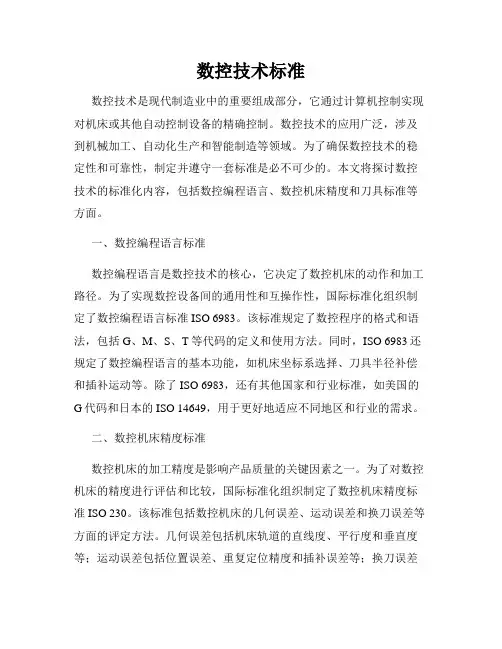 数控技术标准

数控技术是现代制造业中的重要组成部分，它通过计算机控制实现对机床或其他自动控制设备的精确控制。数控技术的应用广泛，涉及到机械加工、自动化生产和智能制造等领域。为了确保数控技术的稳定性和可靠性，制定并遵守一套标准是必不可少的。本文将探讨数控技术的标准化内容，包括数控编程语言、数控机床精度和刀具标准等方面。

一、数控编程语言标准

数控编程语言是数控技术的核心，它决定了数控机床的动作和加工路径。为了实现数控设备间的通用性和互操作性，国际标准化组织制定了数控编程语言标准 ISO 6983。该标准规定了数控程序的格式和语法，包括 G、M、S、T 等代码的定义和使用方法。同时，ISO 6983 还规定了数控编程语言的基本功能，如机床坐标系选择、刀具半径补偿和插补运动等。除了 ISO 6983，还有其他国家和行业标准，如美国的 G 代码和日本的 ISO 14649，用于更好地适应不同地区和行业的需求。

二、数控机床精度标准

数控机床的加工精度是影响产品质量的关键因素之一。为了对数控机床的精度进行评估和比较，国际标准化组织制定了数控机床精度标准 ISO 230。该标准包括数控机床的几何误差、运动误差和换刀误差等方面的评定方法。几何误差包括机床轨道的直线度、平行度和垂直度等；运动误差包括位置误差、重复定位精度和插补误差等；换刀误差